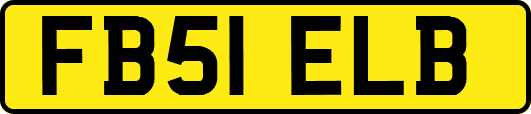 FB51 ELB